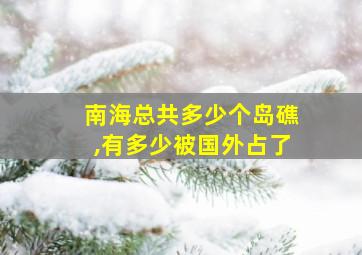 南海总共多少个岛礁,有多少被国外占了